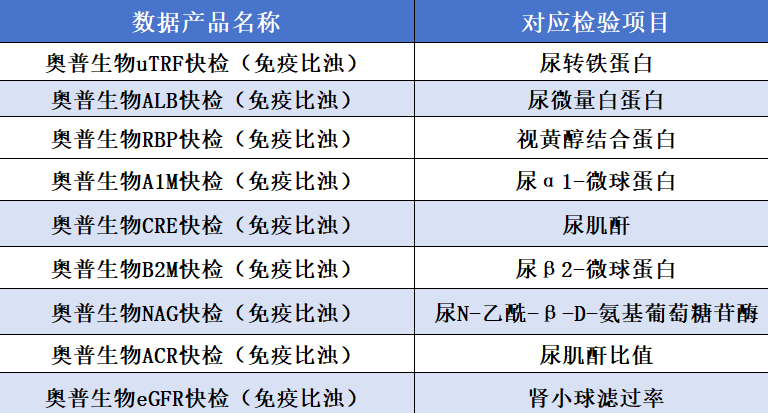 | 数据产品名称 | 对应检验项目 |
|---|---|
| 奥普生物uTRF快检（免疫比浊） | 尿转铁蛋白 |
| 奥普生物ALB快检（免疫比浊） | 尿微量白蛋白 |
| 奥普生物RBP快检（免疫比浊） | 视黄醇结合蛋白 |
| 奥普生物A1M快检（免疫比浊） | 尿α1-微球蛋白 |
| 奥普生物CRE快检（免疫比浊） | 尿肌酐 |
| 奥普生物B2M快检（免疫比浊） | 尿β2-微球蛋白 |
| 奥普生物NAG快检（免疫比浊） | 尿N-乙酰-β-D-氨基葡萄糖苷酶 |
| 奥普生物ACR快检（免疫比浊） | 尿肌酐比值 |
| 奥普生物eGFR快检（免疫比浊） | 肾小球滤过率 |